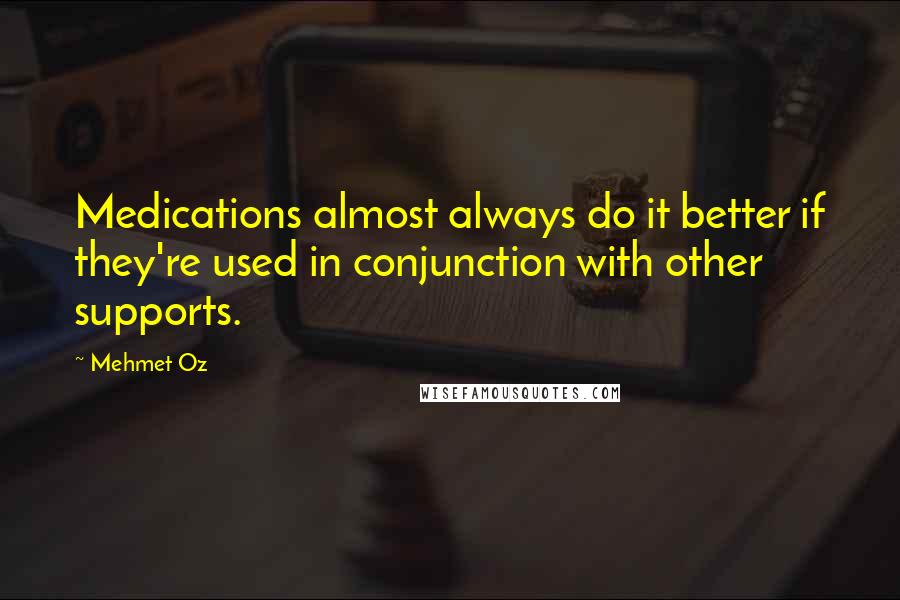 Medications almost always do it better if they're used in conjunction with other supports.

~ Mehmet Oz

WISEFAMOUSQUOTES.COM